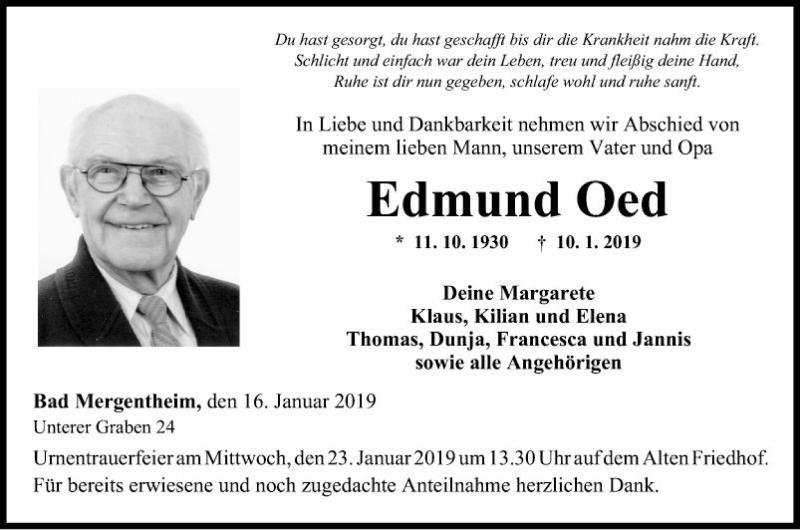 Du hast gesorgt, du hast geschafft bis dir die Krankheit nahm die Kraft.
Schlicht und einfach war dein Leben, treu und fleißig deine Hand,
Ruhe ist dir nun gegeben, schlafe wohl und ruhe sanft.

In Liebe und Dankbarkeit nehmen wir Abschied von meinem lieben Mann, unserem Vater und Opa

Edmund Oed

* 11. 10. 1930 † 10. 1. 2019

Deine Margarete
Klaus, Kilian und Elena
Thomas, Dunja, Francesca und Jannis
sowie alle Angehörigen

Bad Mergentheim, den 16. Januar 2019
Unterer Graben 24

Urnentrauerfeier am Mittwoch, den 23. Januar 2019 um 13.30 Uhr auf dem Alten Friedhof.
Für bereits erwiesene und noch zugedachte Anteilnahme herzlichen Dank.